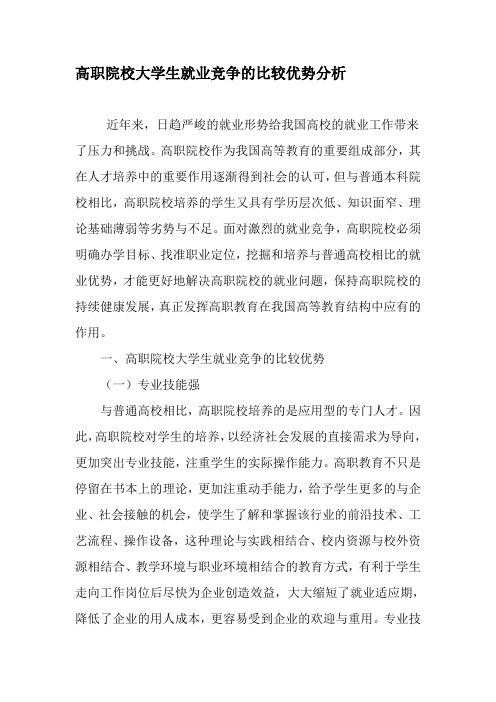 高职院校大学生就业竞争的比较优势分析

近年来，日趋严峻的就业形势给我国高校的就业工作带来了压力和挑战。高职院校作为我国高等教育的重要组成部分，其在人才培养中的重要作用逐渐得到社会的认可，但与普通本科院校相比，高职院校培养的学生又具有学历层次低、知识面窄、理论基础薄弱等劣势与不足。面对激烈的就业竞争，高职院校必须明确办学目标、找准职业定位，挖掘和培养与普通高校相比的就业优势，才能更好地解决高职院校的就业问题，保持高职院校的持续健康发展，真正发挥高职教育在我国高等教育结构中应有的作用。

一、高职院校大学生就业竞争的比较优势

（一）专业技能强

与普通高校相比，高职院校培养的是应用型的专门人才。因此，高职院校对学生的培养，以经济社会发展的直接需求为导向，更加突出专业技能，注重学生的实际操作能力。高职教育不只是停留在书本上的理论，更加注重动手能力，给予学生更多的与企业、社会接触的机会，使学生了解和掌握该行业的前沿技术、工艺流程、操作设备，这种理论与实践相结合、校内资源与校外资源相结合、教学环境与职业环境相结合的教育方式，有利于学生走向工作岗位后尽快为企业创造效益，大大缩短了就业适应期，降低了企业的用人成本，更容易受到企业的欢迎与重用。专业技